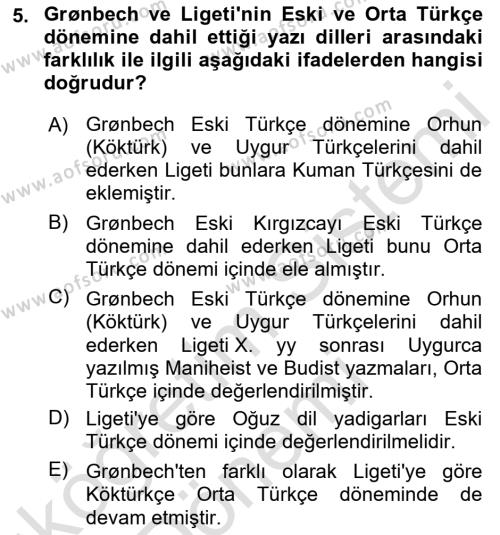 5. Grønbech ve Ligeti'nin Eski ve Orta Türkçe dönemine dahil ettiği yazı dilleri arasındaki farklılık ile ilgili aşağıdaki ifadelerden hangisi doğrudur?

A) Grønbech Eski Türkçe dönemine Orhun (Köktürk) ve Uygur Türkçelerini dahil ederken Ligeti bunlara Kuman Türkçesini de eklemiştir.

B) Grønbech Eski Kırgızcayı Eski Türkçe dönemine dahil ederken Ligeti bunu Orta Türkçe dönemi içinde ele almıştır.

C) Grønbech Eski Türkçe dönemine Orhun (Köktürk) ve Uygur Türkçelerini dahil ederken Ligeti X. yy sonrası Uygurca yazılmış Maniheist ve Budist yazmaları, Orta Türkçe içinde değerlendirilmiştir.

D) Ligeti'ye göre Oğuz dil yadigarları Eski Türkçe dönemi içinde değerlendirilmelidir.

E) Grønbech'ten farklı olarak Ligeti'ye göre Köktürkçe Orta Türkçe döneminde de devam etmiştir.

www.aofsoru.com